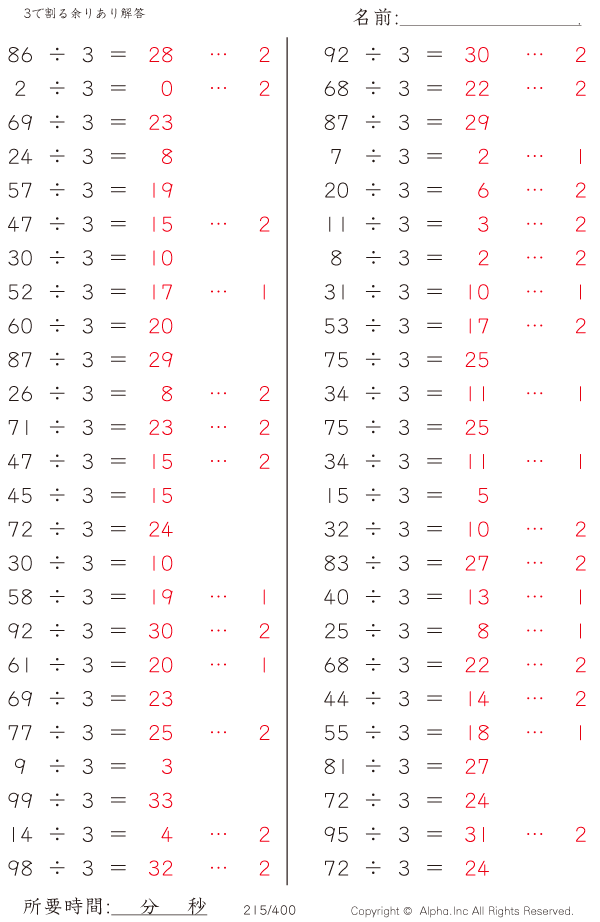 3で割る余りあり解答

名前:____

86 ÷ 3 = 28 … 2
2 ÷ 3 = 0 … 2
69 ÷ 3 = 23
24 ÷ 3 = 8
57 ÷ 3 = 19
47 ÷ 3 = 15 … 2
30 ÷ 3 = 10
52 ÷ 3 = 17 … 1
60 ÷ 3 = 20
87 ÷ 3 = 29
26 ÷ 3 = 8 … 2
71 ÷ 3 = 23 … 2
47 ÷ 3 = 15 … 2
45 ÷ 3 = 15
72 ÷ 3 = 24
30 ÷ 3 = 10
58 ÷ 3 = 19 … 1
92 ÷ 3 = 30 … 2
61 ÷ 3 = 20 … 1
69 ÷ 3 = 23
77 ÷ 3 = 25 … 2
9 ÷ 3 = 3
99 ÷ 3 = 33
14 ÷ 3 = 4 … 2
98 ÷ 3 = 32 … 2

92 ÷ 3 = 30 … 2
68 ÷ 3 = 22 … 2
87 ÷ 3 = 29
7 ÷ 3 = 2 … 1
20 ÷ 3 = 6 … 2
11 ÷ 3 = 3 … 2
8 ÷ 3 = 2 … 2
31 ÷ 3 = 10 … 1
53 ÷ 3 = 17 … 2
75 ÷ 3 = 25
34 ÷ 3 = 11 … 1
75 ÷ 3 = 25
34 ÷ 3 = 11 … 1
15 ÷ 3 = 5
32 ÷ 3 = 10 … 2
83 ÷ 3 = 27 … 2
40 ÷ 3 = 13 … 1
25 ÷ 3 = 8 … 1
68 ÷ 3 = 22 … 2
44 ÷ 3 = 14 … 2
55 ÷ 3 = 18 … 1
81 ÷ 3 = 27
72 ÷ 3 = 24
95 ÷ 3 = 31 … 2
72 ÷ 3 = 24

所要時間:____分____秒 215/400 Copyright © Alpha.Inc All Rights Reserved.